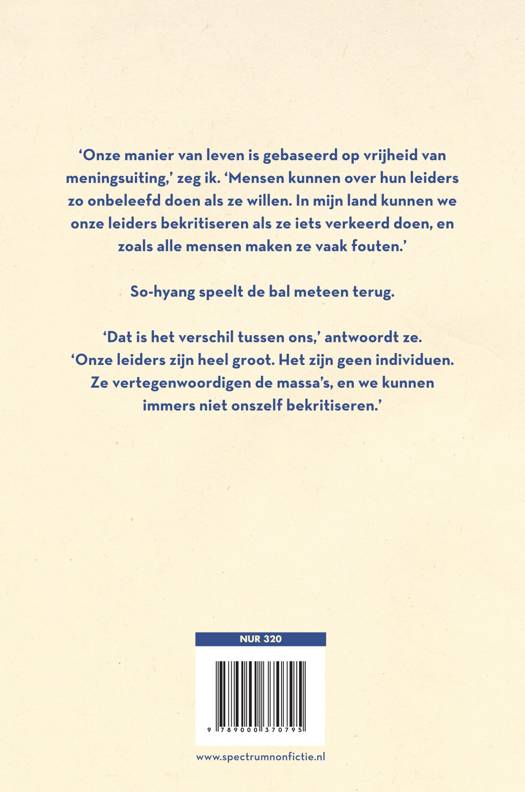 ‘Onze manier van leven is gebaseerd op vrijheid van meningsuiting,’ zeg ik. ‘Mensen kunnen over hun leiders zo onbeleefd doen als ze willen. In mijn land kunnen we onze leiders bekritiseren als ze iets verkeerd doen, en zoals alle mensen maken ze vaak fouten.’

So-hyang speelt de bal meteen terug.

‘Dat is het verschil tussen ons,’ antwoordt ze. ‘Onze leiders zijn heel groot. Het zijn geen individuen. Ze vertegenwoordigen de massa’s, en we kunnen immers niet onszelf bekritiseren.’

NUR 320

9 789000 370795

www.spectrumnonfictie.nl